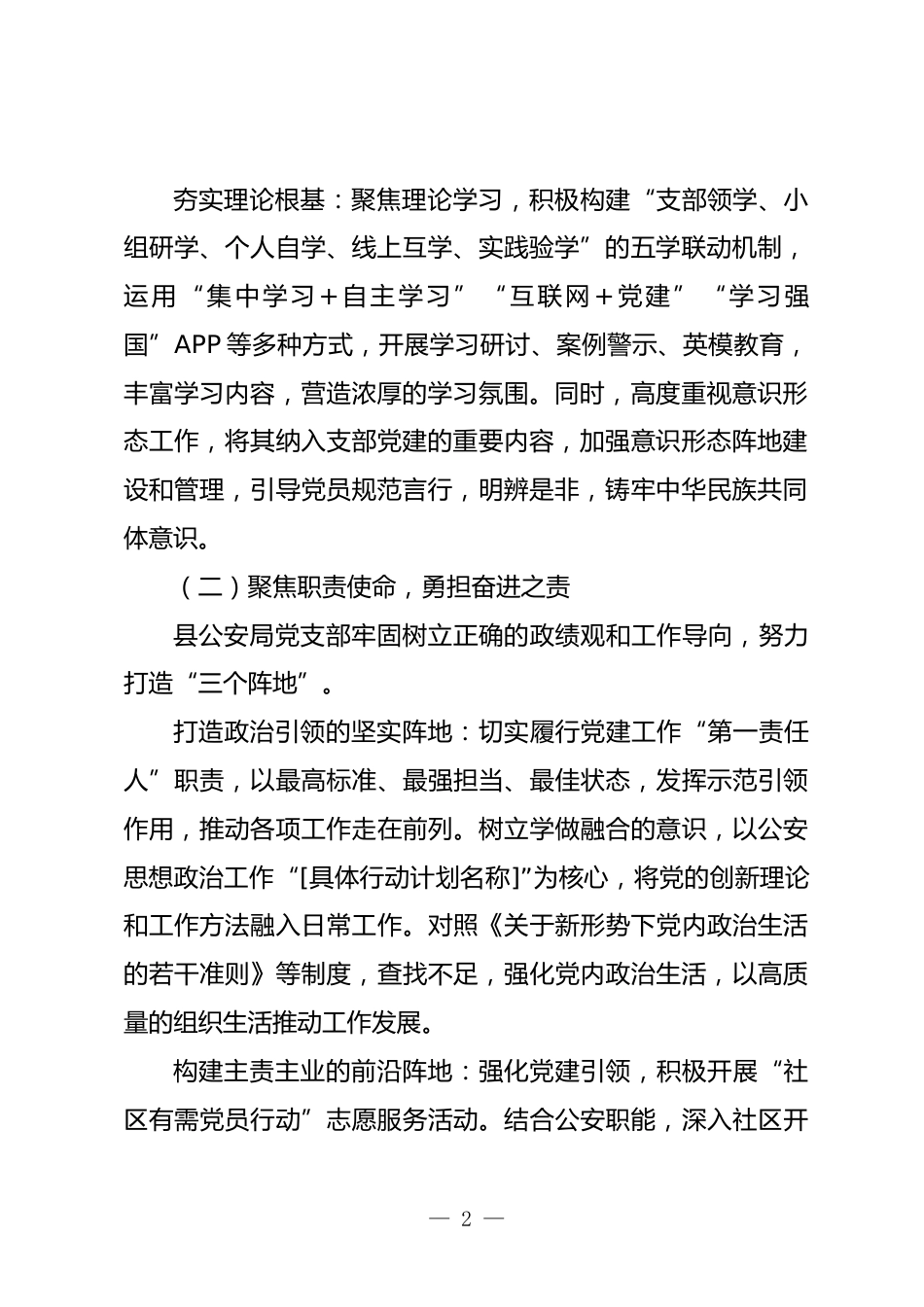 夯实理论根基：聚焦理论学习，积极构建“支部领学、小组研学、个人自学、线上互学、实践验学”的五学联动机制，运用“集中学习＋自主学习”“互联网＋党建”“学习强国”APP等多种方式，开展学习研讨、案例警示、英模教育，丰富学习内容，营造浓厚的学习氛围。同时，高度重视意识形态工作，将其纳入支部党建的重要内容，加强意识形态阵地建设和管理，引导党员规范言行，明辨是非，铸牢中华民族共同体意识。

（二）聚焦职责使命，勇担奋进之责

县公安局党支部牢固树立正确的政绩观和工作导向，努力打造“三个阵地”。

打造政治引领的坚实阵地：切实履行党建工作“第一责任人”职责，以最高标准、最强担当、最佳状态，发挥示范引领作用，推动各项工作走在前列。树立学做融合的意识，以公安思想政治工作“[具体行动计划名称]”为核心，将党的创新理论和工作方法融入日常工作。对照《关于新形势下党内政治生活的若干准则》等制度，查找不足，强化党内政治生活，以高质量的组织生活推动工作发展。

构建主责主业的前沿阵地：强化党建引领，积极开展“社区有需党员行动”志愿服务活动。结合公安职能，深入社区开

— 2 —